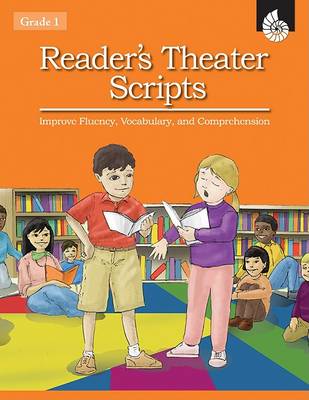 Grade 1

Reader's Theater Scripts

Improve Fluency, Vocabulary, and Comprehension